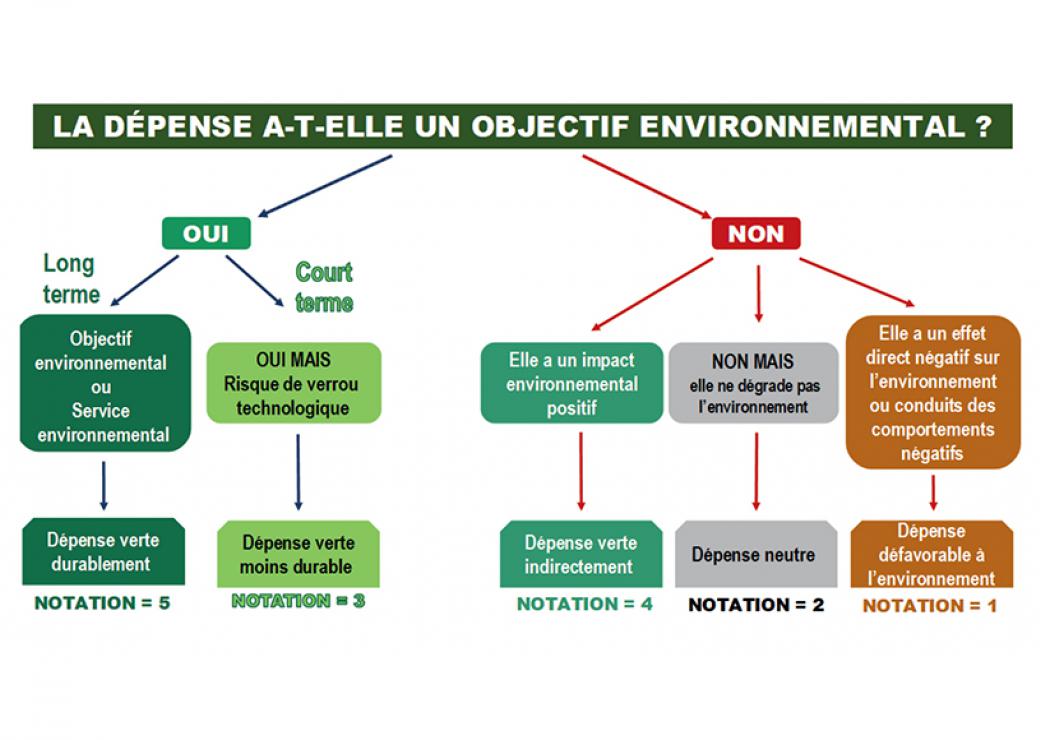 LA DÉPENSE A-T-ELLE UN OBJECTIF ENVIRONNEMENTAL ?

OUI

Long terme

Court terme

Objectif environnemental ou Service environnemental

OUI MAIS
Risque de verrou technologique

Dépense verte durablement

NOTATION = 5

Dépense verte moins durable

NOTATION = 3

NON

Elle a un impact environnemental positif

NON MAIS
elle ne dégrade pas l'environnement

Elle a un effet direct négatif sur l'environnement ou conduits des comportements négatifs

Dépense verte indirectement

NOTATION = 4

Dépense neutre

NOTATION = 2

Dépense défavorable à l'environnement

NOTATION = 1